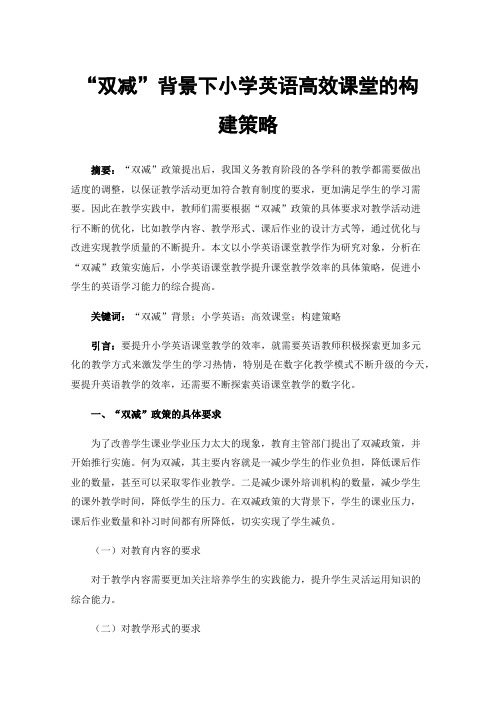 “双减”背景下小学英语高效课堂的构建策略

摘要：“双减”政策提出后，我国义务教育阶段的各学科的教学都需要做出适度的调整，以保证教学活动更加符合教育制度的要求，更加满足学生的学习需要。因此在教学实践中，教师们需要根据“双减”政策的具体要求对教学活动进行不断的优化，比如教学内容、教学形式、课后作业的设计方式等，通过优化与改进实现教学质量的不断提升。本文以小学英语课堂教学作为研究对象，分析在“双减”政策实施后，小学英语课堂教学提升课堂教学效率的具体策略，促进小学生的英语学习能力的综合提高。

关键词：“双减”背景；小学英语；高效课堂；构建策略

引言：要提升小学英语课堂教学的效率，就需要英语教师积极探索更加多元化的教学方式来激发学生的学习热情，特别是在数字化教学模式不断升级的今天，要提升英语教学的效率，还需要不断探索英语课堂教学的数字化。

一、“双减”政策的具体要求

为了改善学生课业学业压力太大的现象，教育主管部门提出了双减政策，并开始推行实施。何为双减，其主要内容就是一减少学生的作业负担，降低课后作业的数量，甚至可以采取零作业教学。二是减少课外培训机构的数量，减少学生的课外教学时间，降低学生的压力。在双减政策的大背景下，学生的课业压力，课后作业数量和补习时间都有所降低，切实实现了学生减负。

（一）对教育内容的要求

对于教学内容需要更加关注培养学生的实践能力，提升学生灵活运用知识的综合能力。

（二）对教学形式的要求